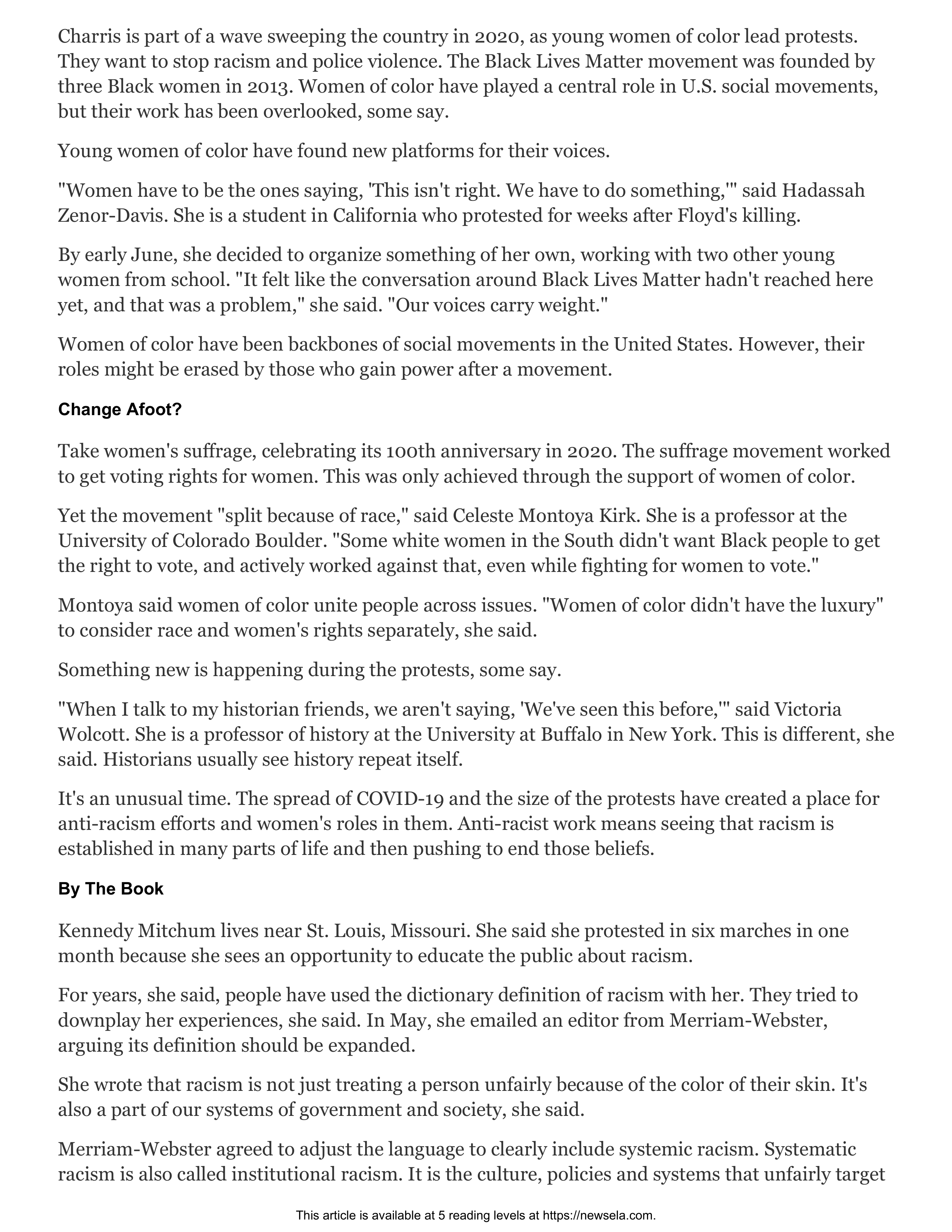 Charris is part of a wave sweeping the country in 2020, as young women of color lead protests. They want to stop racism and police violence. The Black Lives Matter movement was founded by three Black women in 2013. Women of color have played a central role in U.S. social movements, but their work has been overlooked, some say.

Young women of color have found new platforms for their voices.

"Women have to be the ones saying, 'This isn't right. We have to do something,'" said Hadassah Zenor-Davis. She is a student in California who protested for weeks after Floyd's killing.

By early June, she decided to organize something of her own, working with two other young women from school. "It felt like the conversation around Black Lives Matter hadn't reached here yet, and that was a problem," she said. "Our voices carry weight."

Women of color have been backbones of social movements in the United States. However, their roles might be erased by those who gain power after a movement.

Change Afoot?

Take women's suffrage, celebrating its 100th anniversary in 2020. The suffrage movement worked to get voting rights for women. This was only achieved through the support of women of color.

Yet the movement "split because of race," said Celeste Montoya Kirk. She is a professor at the University of Colorado Boulder. "Some white women in the South didn't want Black people to get the right to vote, and actively worked against that, even while fighting for women to vote."

Montoya said women of color unite people across issues. "Women of color didn't have the luxury" to consider race and women's rights separately, she said.

Something new is happening during the protests, some say.

"When I talk to my historian friends, we aren't saying, 'We've seen this before,'" said Victoria Wolcott. She is a professor of history at the University at Buffalo in New York. This is different, she said. Historians usually see history repeat itself.

It's an unusual time. The spread of COVID-19 and the size of the protests have created a place for anti-racism efforts and women's roles in them. Anti-racist work means seeing that racism is established in many parts of life and then pushing to end those beliefs.

By The Book

Kennedy Mitchum lives near St. Louis, Missouri. She said she protested in six marches in one month because she sees an opportunity to educate the public about racism.

For years, she said, people have used the dictionary definition of racism with her. They tried to downplay her experiences, she said. In May, she emailed an editor from Merriam-Webster, arguing its definition should be expanded.

She wrote that racism is not just treating a person unfairly because of the color of their skin. It's also a part of our systems of government and society, she said.

Merriam-Webster agreed to adjust the language to clearly include systemic racism. Systematic racism is also called institutional racism. It is the culture, policies and systems that unfairly target

This article is available at 5 reading levels at https://newsela.com.